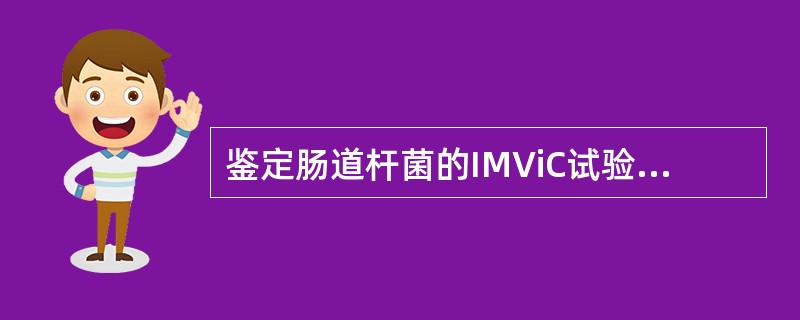 鉴定肠道杆菌的IMViC试验...